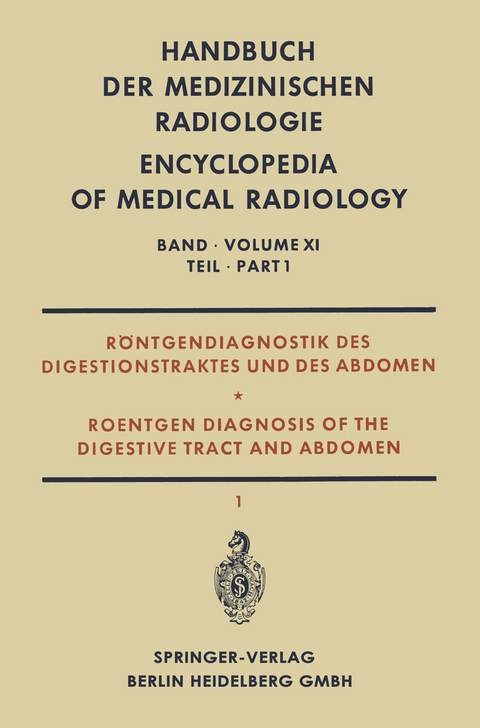 HANDBUCH DER MEDIZINISCHEN RADIOLOGIE

ENCYCLOPEDIA OF MEDICAL RADIOLOGY

BAND · VOLUME XI
TEIL · PART 1

RÖNTGENDIAGNOSTIK DES DIGESTIONSTRAKTES UND DES ABDOMEN

*

ROENTGEN DIAGNOSIS OF THE DIGESTIVE TRACT AND ABDOMEN

1

SPRINGER-VERLAG
BERLIN HEIDELBERG GMBH